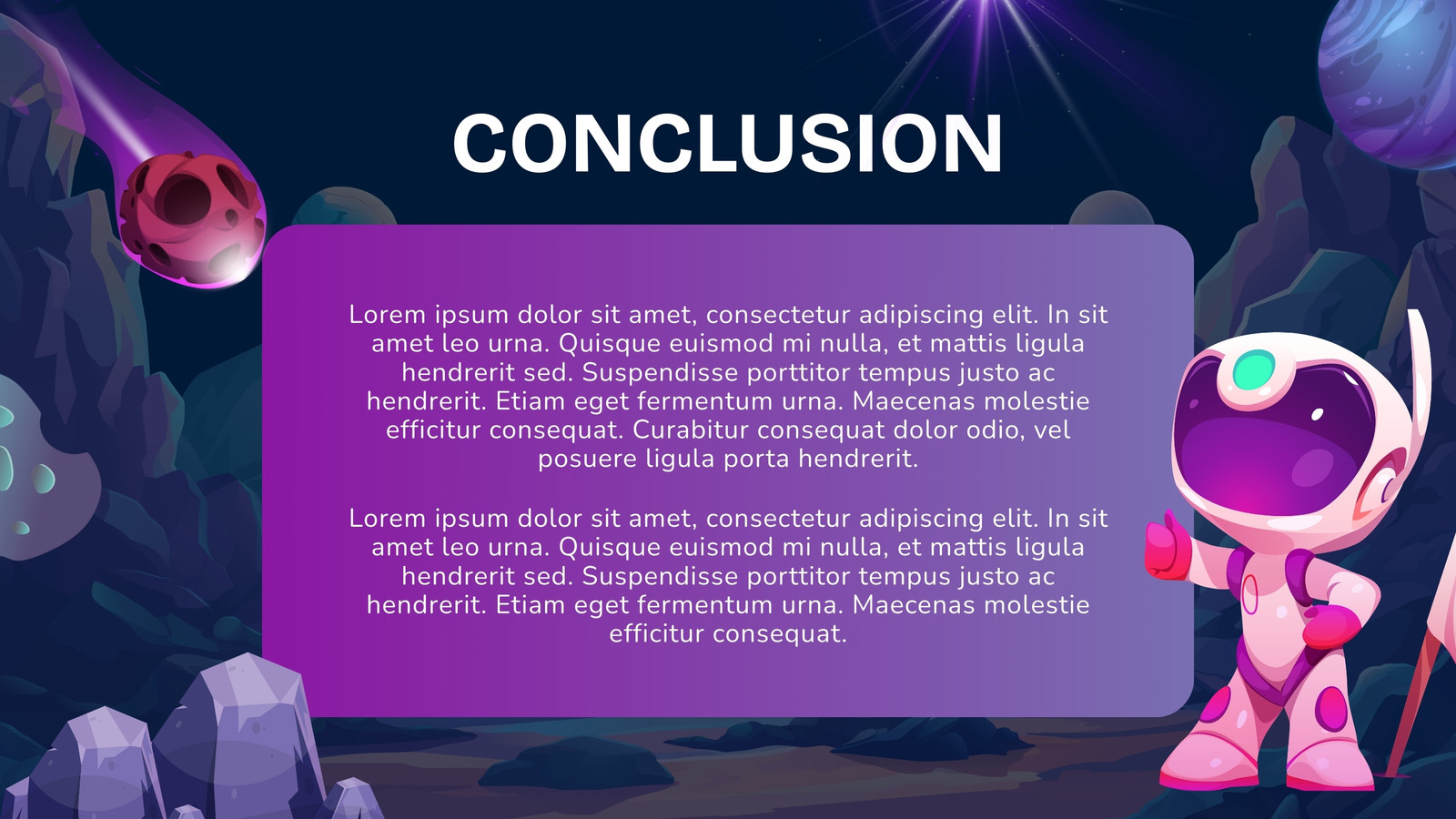 CONCLUSION

Lorem ipsum dolor sit amet, consectetur adipiscing elit. In sit amet leo urna. Quisque euismod mi nulla, et mattis ligula hendrerit sed. Suspendisse porttitor tempus justo ac hendrerit. Etiam eget fermentum urna. Maecenas molestie efficitur consequat. Curabitur consequat dolor odio, vel posuere ligula porta hendrerit.

Lorem ipsum dolor sit amet, consectetur adipiscing elit. In sit amet leo urna. Quisque euismod mi nulla, et mattis ligula hendrerit sed. Suspendisse porttitor tempus justo ac hendrerit. Etiam eget fermentum urna. Maecenas molestie efficitur consequat.